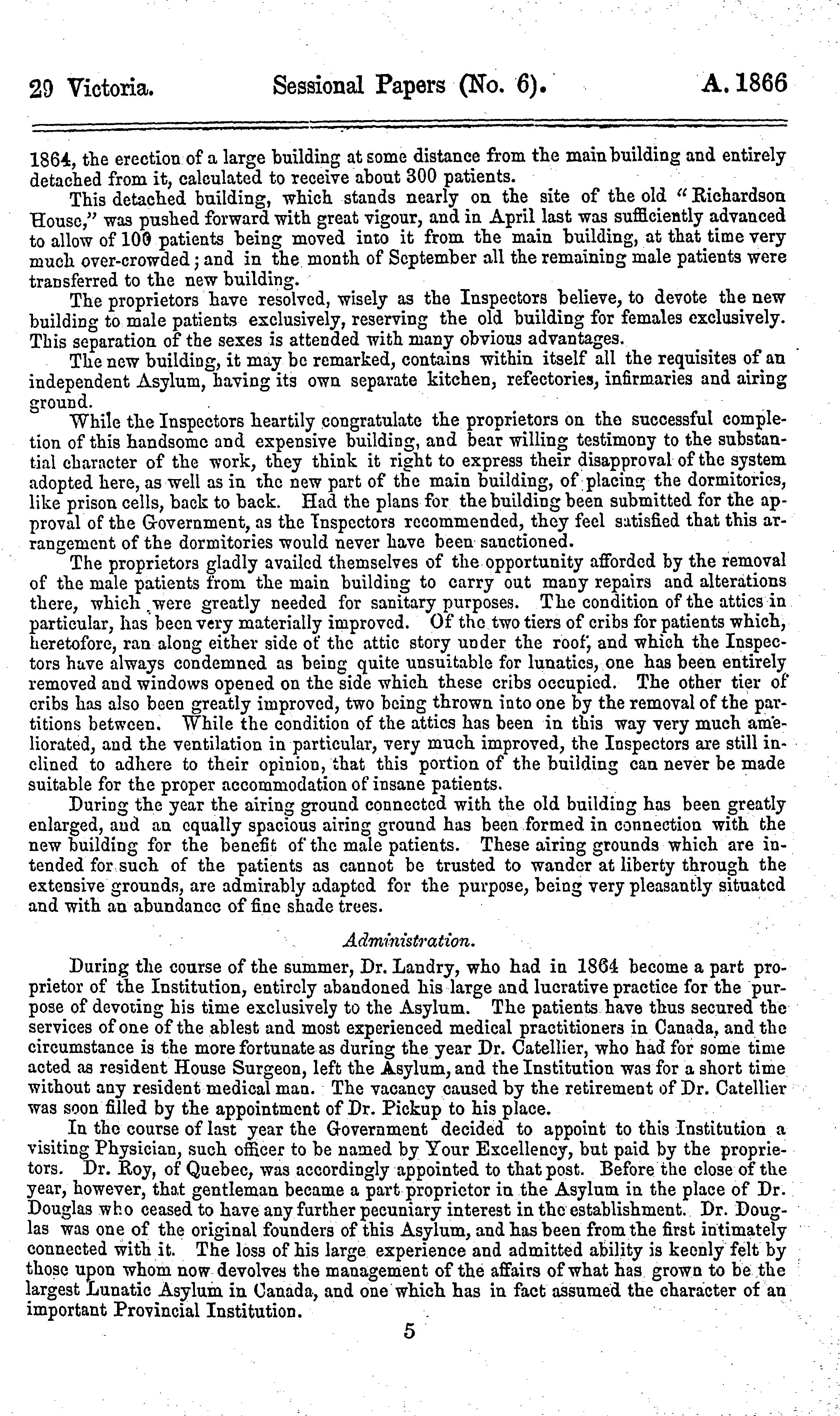 29 Victoria. Sessional Papers (No. 6). A. 1866

1864, the erection of a large building at some distance from the main building and entirely detached from it, calculated to receive about 300 patients.

This detached building, which stands nearly on the site of the old "Richardson House," was pushed forward with great vigour, and in April last was sufficiently advanced to allow of 100 patients being moved into it from the main building, at that time very much over-crowded; and in the month of September all the remaining male patients were transferred to the new building.

The proprietors have resolved, wisely as the Inspectors believe, to devote the new building to male patients exclusively, reserving the old building for females exclusively. This separation of the sexes is attended with many obvious advantages.

The new building, it may be remarked, contains within itself all the requisites of an independent Asylum, having its own separate kitchen, refectories, infirmaries and airing ground.

While the Inspectors heartily congratulate the proprietors on the successful completion of this handsome and expensive building, and bear willing testimony to the substantial character of the work, they think it right to express their disapproval of the system adopted here, as well as in the new part of the main building, of placing the dormitories, like prison cells, back to back. Had the plans for the building been submitted for the approval of the Government, as the Inspectors recommended, they feel satisfied that this arrangement of the dormitories would never have been sanctioned.

The proprietors gladly availed themselves of the opportunity afforded by the removal of the male patients from the main building to carry out many repairs and alterations there, which were greatly needed for sanitary purposes. The condition of the attics in particular, has been very materially improved. Of the two tiers of cribs for patients which, heretofore, ran along either side of the attic story under the roof, and which the Inspectors have always condemned as being quite unsuitable for lunatics, one has been entirely removed and windows opened on the side which these cribs occupied. The other tier of cribs has also been greatly improved, two being thrown into one by the removal of the partitions between. While the condition of the attics has been in this way very much ameliorated, and the ventilation in particular, very much improved, the Inspectors are still inclined to adhere to their opinion, that this portion of the building can never be made suitable for the proper accommodation of insane patients.

During the year the airing ground connected with the old building has been greatly enlarged, and an equally spacious airing ground has been formed in connection with the new building for the benefit of the male patients. These airing grounds which are intended for such of the patients as cannot be trusted to wander at liberty through the extensive grounds, are admirably adapted for the purpose, being very pleasantly situated and with an abundance of fine shade trees.

Administration.

During the course of the summer, Dr. Landry, who had in 1864 become a part proprietor of the Institution, entirely abandoned his large and lucrative practice for the purpose of devoting his time exclusively to the Asylum. The patients have thus secured the services of one of the ablest and most experienced medical practitioners in Canada, and the circumstance is the more fortunate as during the year Dr. Catellier, who had for some time acted as resident House Surgeon, left the Asylum, and the Institution was for a short time without any resident medical man. The vacancy caused by the retirement of Dr. Catellier was soon filled by the appointment of Dr. Pickup to his place.

In the course of last year the Government decided to appoint to this Institution a visiting Physician, such officer to be named by Your Excellency, but paid by the proprietors. Dr. Roy, of Quebec, was accordingly appointed to that post. Before the close of the year, however, that gentleman became a part proprietor in the Asylum in the place of Dr. Douglas who ceased to have any further pecuniary interest in the establishment. Dr. Douglas was one of the original founders of this Asylum, and has been from the first intimately connected with it. The loss of his large experience and admitted ability is keenly felt by those upon whom now devolves the management of the affairs of what has grown to be the largest Lunatic Asylum in Canada, and one which has in fact assumed the character of an important Provincial Institution.

5